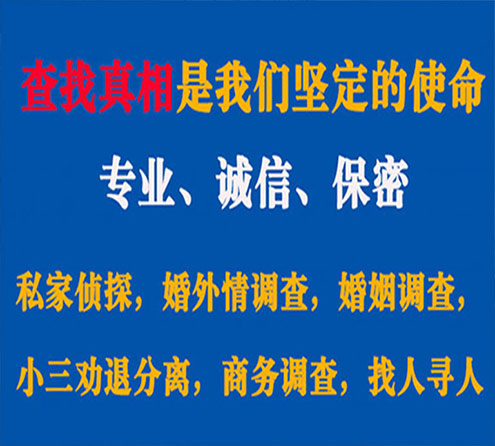 查找真相是我们坚定的使命

专业、诚信、保密

私家侦探，婚外情调查，婚姻调查，

小三劝退分离，商务调查，找人寻人